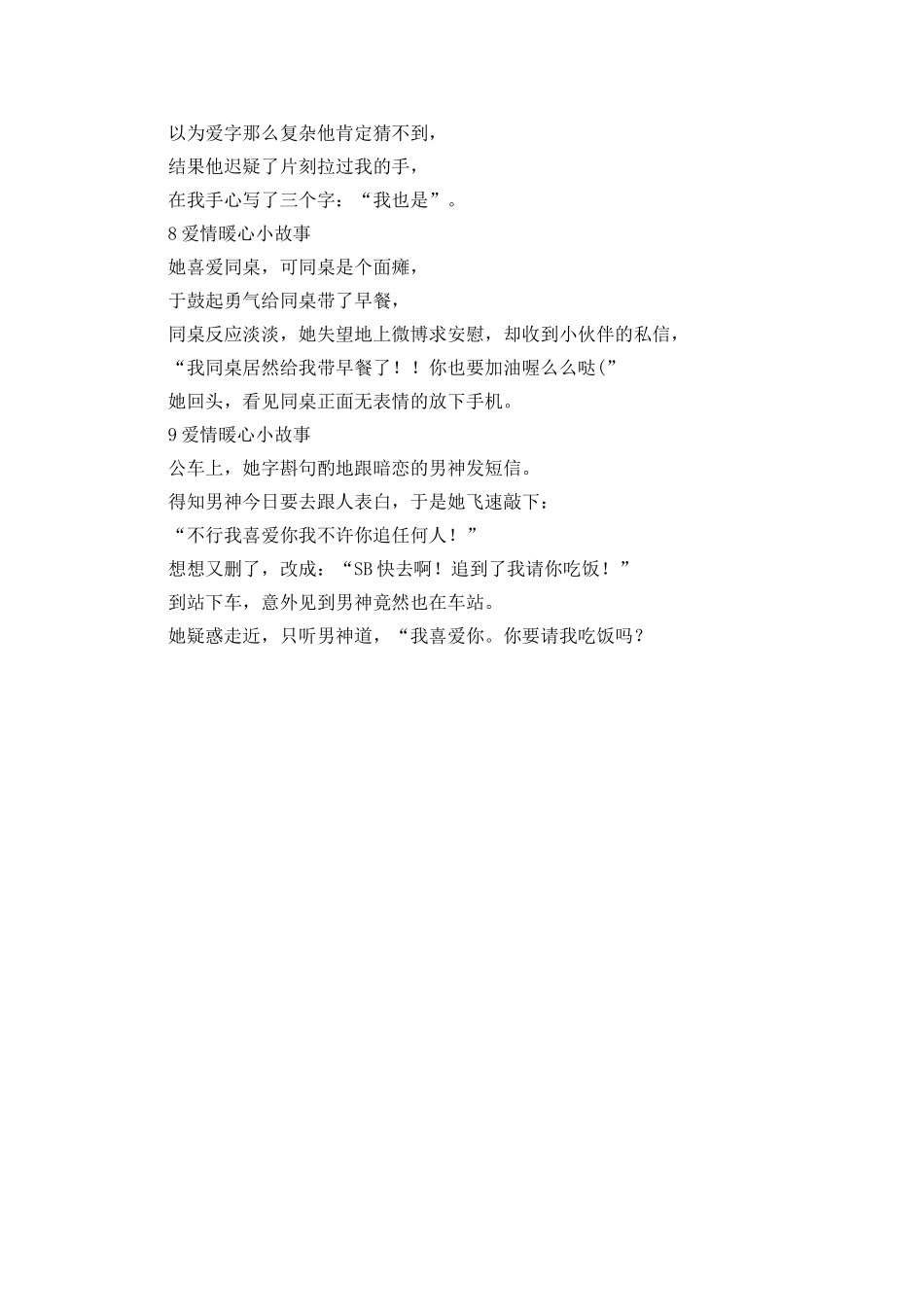 以为爱字那么复杂他肯定猜不到，
结果他迟疑了片刻拉过我的手，
在我手心写了三个字：“我也是”。
8 爱情暖心小故事
她喜爱同桌，可同桌是个面瘫，
于鼓起勇气给同桌带了早餐，
同桌反应淡淡，她失望地上微博求安慰，却收到小伙伴的私信，
“我同桌居然给我带早餐了！！你也要加油喔么么哒(”
她回头，看见同桌正面无表情的放下手机。
9 爱情暖心小故事
公车上，她字斟句酌地跟暗恋的男神发短信。
得知男神今日要去跟人表白，于是她飞速敲下：
“不行我喜爱你我不许你追任何人！”
想想又删了，改成：“SB 快去啊！追到了我请你吃饭！”
到站下车，意外见到男神竟然也在车站。
她疑惑走近，只听男神道，“我喜爱你。你要请我吃饭吗？